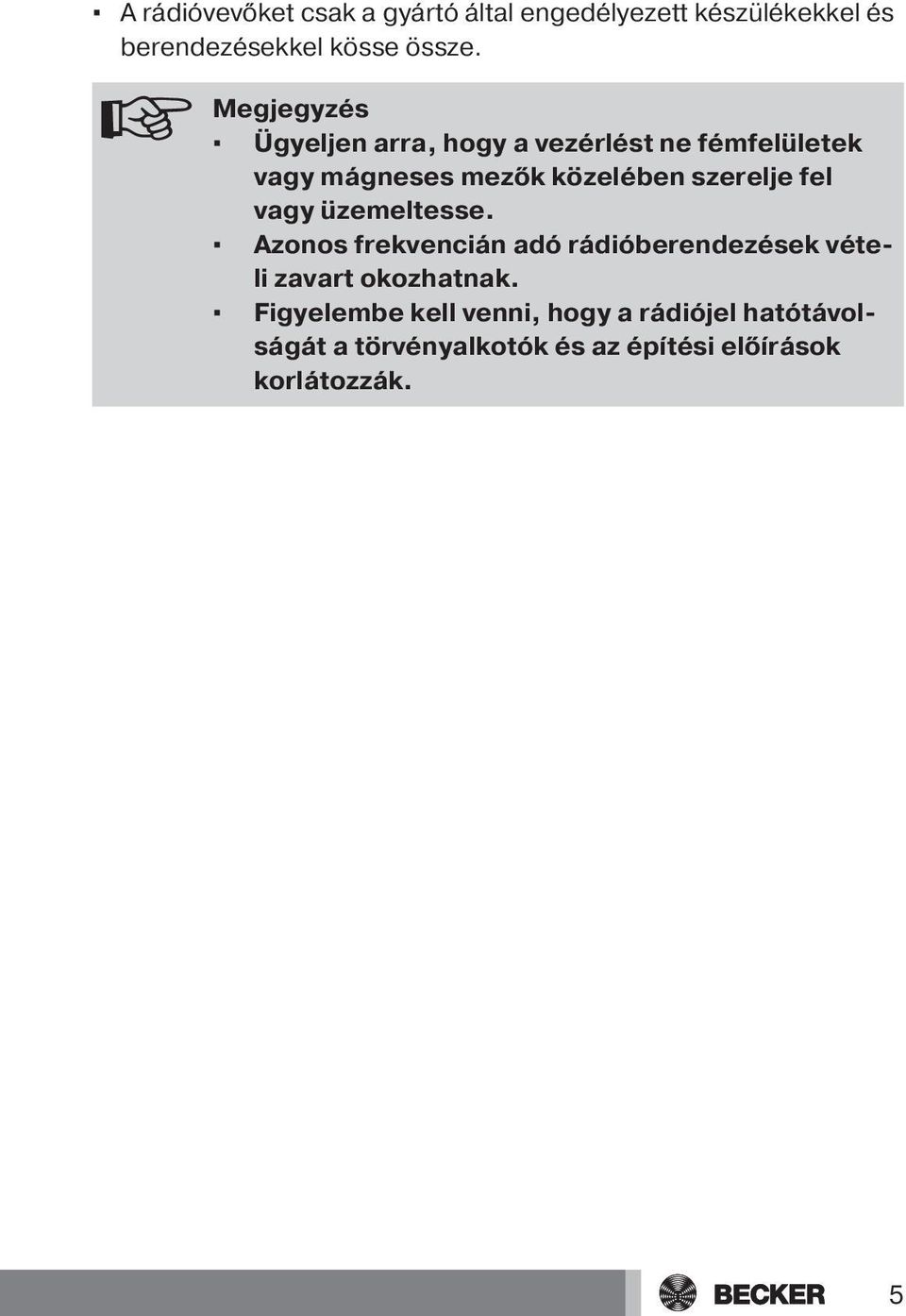 ▪ A rádióvevőket csak a gyártó által engedélyezett készülékekkel és berendezésekkel kösse össze.

Megjegyzés

▪ Ügyeljen arra, hogy a vezérlést ne fémfelületek vagy mágneses mezők közelében szerelje fel vagy üzemeltesse.

▪ Azonos frekvencián adó rádióberendezések vételi zavart okozhatnak.

▪ Figyelembe kell venni, hogy a rádiójel hatótávolságát a törvényalkotók és az építési előírások korlátozzák.

BECKER 5